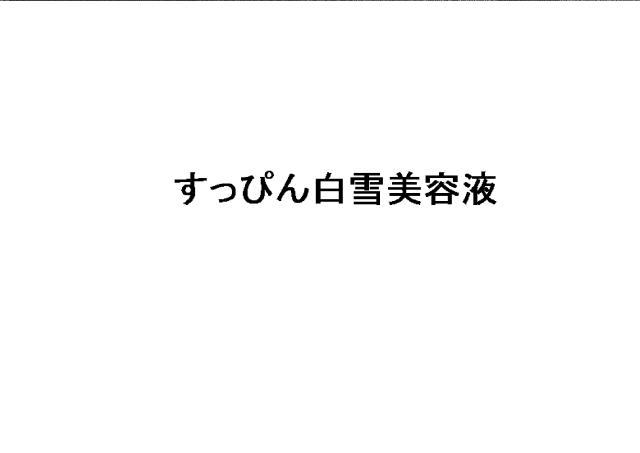 すっぴん白雪美容液